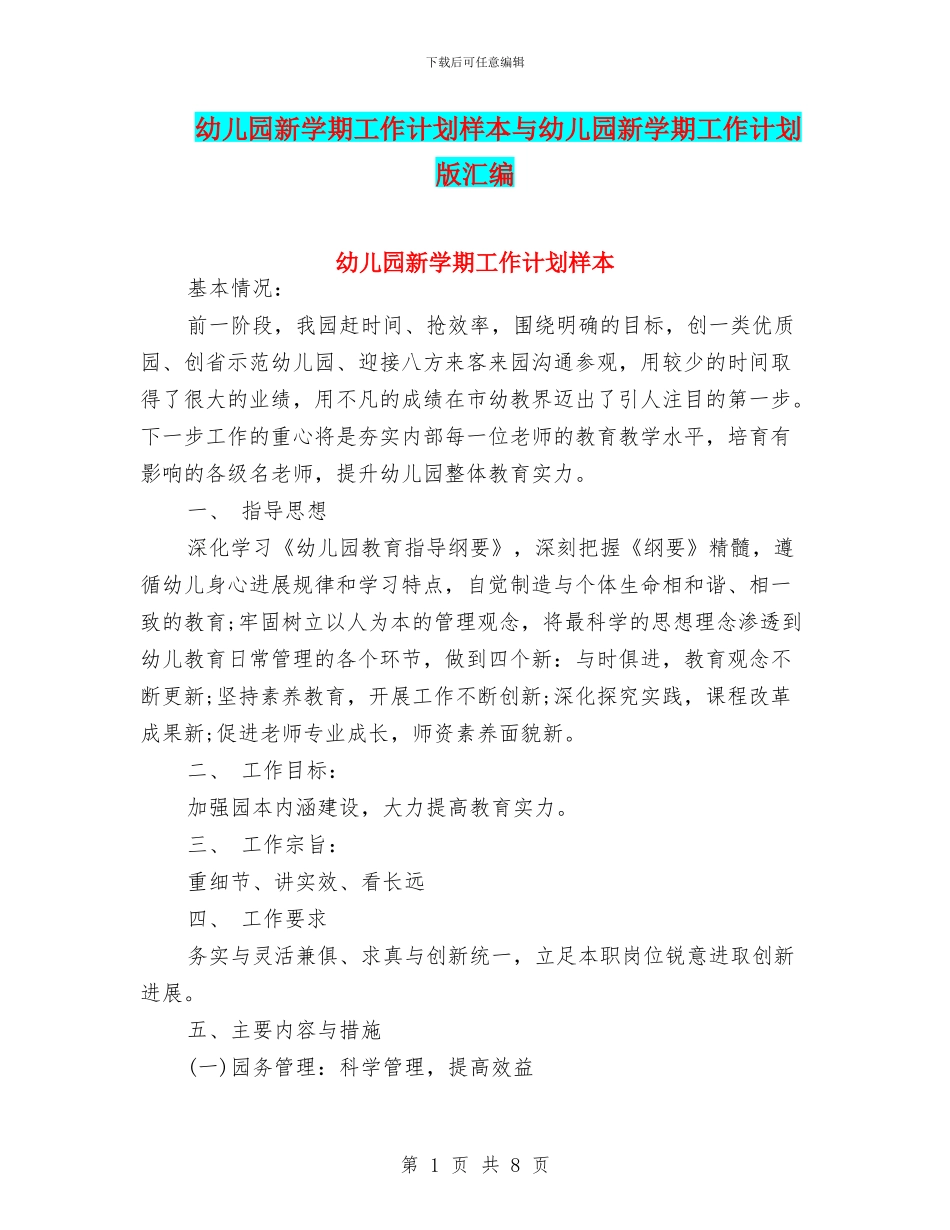 下载后可任意编辑

幼儿园新学期工作计划样本与幼儿园新学期工作计划版汇编

幼儿园新学期工作计划样本

基本情况：

前一阶段，我园赶时间、抢效率，围绕明确的目标，创一类优质园、创省示范幼儿园、迎接八方来客来园沟通参观，用较少的时间取得了很大的业绩，用不凡的成绩在市幼教界迈出了引人注目的第一步。下一步工作的重心将是夯实内部每一位老师的教育教学水平，培育有影响的各级名老师，提升幼儿园整体教育实力。

一、 指导思想

深化学习《幼儿园教育指导纲要》，深刻把握《纲要》精髓，遵循幼儿身心进展规律和学习特点，自觉制造与个体生命相和谐、相一致的教育;牢固树立以人为本的管理观念，将最科学的思想理念渗透到幼儿教育日常管理的各个环节，做到四个新：与时俱进，教育观念不断更新;坚持素养教育，开展工作不断创新;深化探究实践，课程改革成果新;促进老师专业成长，师资素养面貌新。

二、 工作目标：

加强园本内涵建设，大力提高教育实力。

三、 工作宗旨：

重细节、讲实效、看长远

四、 工作要求

务实与灵活兼俱、求真与创新统一，立足本职岗位锐意进取创新进展。

五、主要内容与措施

(一)园务管理：科学管理，提高效益

第 1 页 共 8 页